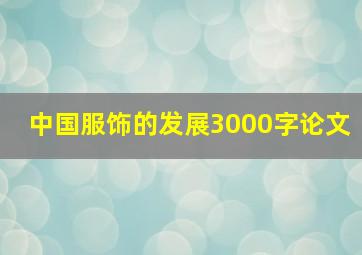 中国服饰的发展3000字论文